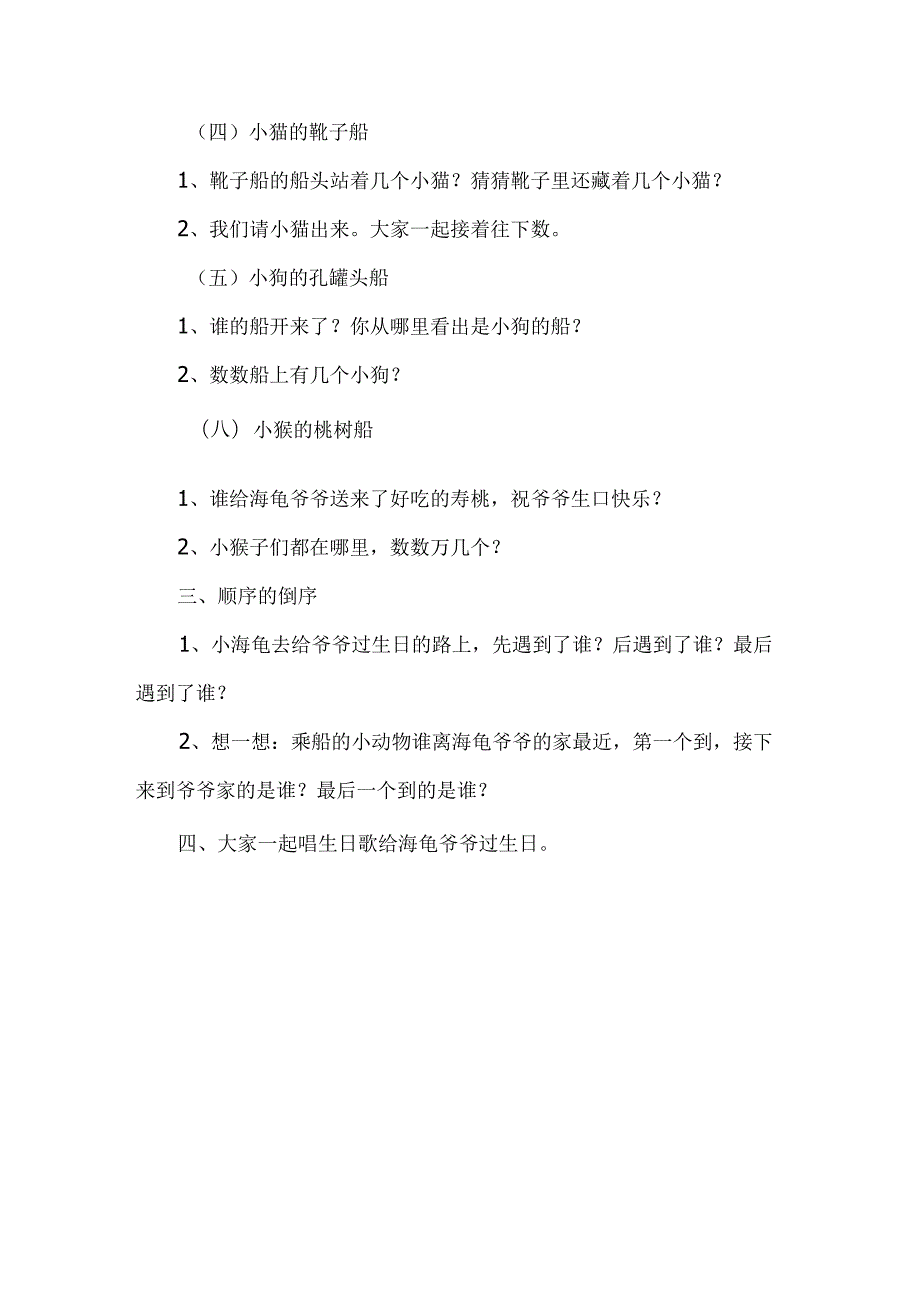 （四）小猫的靴子船

1、靴子船的船头站着几个小猫？猜猜靴子里还藏着几个小猫？

2、我们请小猫出来。大家一起接着往下数。

（五）小狗的孔罐头船

1、谁的船开来了？你从哪里看出是小狗的船？

2、数数船上有几个小狗？

（八）小猴的桃树船

1、谁给海龟爷爷送来了好吃的寿桃，祝爷爷生口快乐？

2、小猴子们都在哪里，数数万几个？

三、顺序的倒序

1、小海龟去给爷爷过生日的路上，先遇到了谁？后遇到了谁？最后遇到了谁？

2、想一想：乘船的小动物谁离海龟爷爷的家最近，第一个到，接下来到爷爷家的是谁？最后一个到的是谁？

四、大家一起唱生日歌给海龟爷爷过生日。